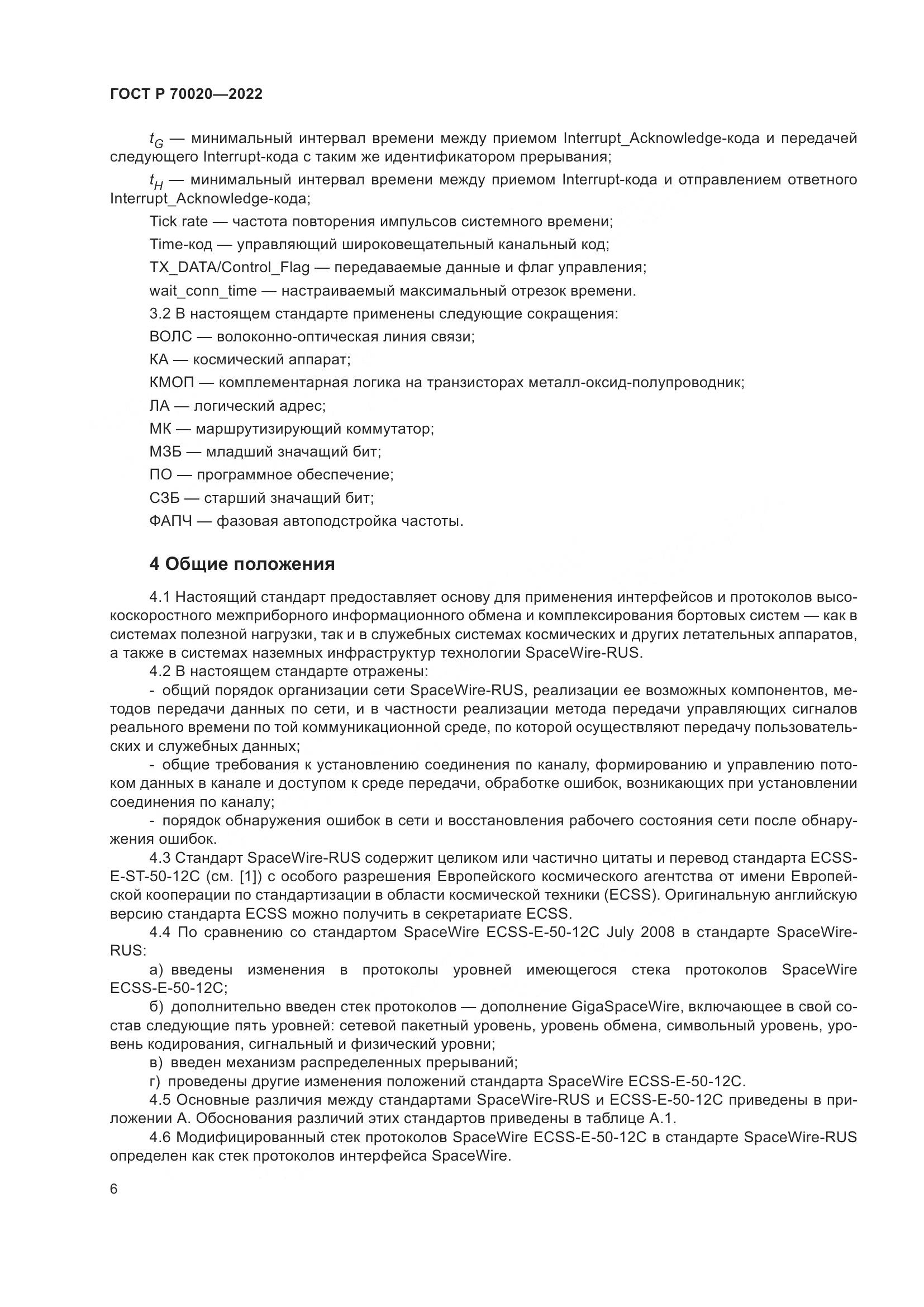 ГОСТ Р 70020—2022

$t_G$ — минимальный интервал времени между приемом Interrupt_Acknowledge-кода и передачей следующего Interrupt-кода с таким же идентификатором прерывания;

$t_H$ — минимальный интервал времени между приемом Interrupt-кода и отправлением ответного Interrupt_Acknowledge-кода;

Tick rate — частота повторения импульсов системного времени;

Time-код — управляющий широковещательный канальный код;

TX_DATA/Control_Flag — передаваемые данные и флаг управления;

wait_conn_time — настраиваемый максимальный отрезок времени.

3.2 В настоящем стандарте применены следующие сокращения:

ВОЛС — волоконно-оптическая линия связи;

КА — космический аппарат;

КМОП — комплементарная логика на транзисторах металл-оксид-полупроводник;

ЛА — логический адрес;

МК — маршрутизирующий коммутатор;

МЗБ — младший значащий бит;

ПО — программное обеспечение;

СЗБ — старший значащий бит;

ФАПЧ — фазовая автоподстройка частоты.

4 Общие положения

4.1 Настоящий стандарт предоставляет основу для применения интерфейсов и протоколов высокоскоростного межприборного информационного обмена и комплексирования бортовых систем — как в системах полезной нагрузки, так и в служебных системах космических и других летательных аппаратов, а также в системах наземных инфраструктур технологии SpaceWire-RUS.

4.2 В настоящем стандарте отражены:

- общий порядок организации сети SpaceWire-RUS, реализации ее возможных компонентов, методов передачи данных по сети, и в частности реализации метода передачи управляющих сигналов реального времени по той коммуникационной среде, по которой осуществляют передачу пользовательских и служебных данных;

- общие требования к установлению соединения по каналу, формированию и управлению потоком данных в канале и доступом к среде передачи, обработке ошибок, возникающих при установлении соединения по каналу;

- порядок обнаружения ошибок в сети и восстановления рабочего состояния сети после обнаружения ошибок.

4.3 Стандарт SpaceWire-RUS содержит целиком или частично цитаты и перевод стандарта ECSS-E-ST-50-12C (см. [1]) с особого разрешения Европейского космического агентства от имени Европейской кооперации по стандартизации в области космической техники (ECSS). Оригинальную английскую версию стандарта ECSS можно получить в секретариате ECSS.

4.4 По сравнению со стандартом SpaceWire ECSS-E-50-12C July 2008 в стандарте SpaceWire-RUS:

а) введены изменения в протоколы уровней имеющегося стека протоколов SpaceWire ECSS-E-50-12C;

б) дополнительно введен стек протоколов — дополнение GigaSpaceWire, включающее в свой состав следующие пять уровней: сетевой пакетный уровень, уровень обмена, символьный уровень, уровень кодирования, сигнальный и физический уровни;

в) введен механизм распределенных прерываний;

г) проведены другие изменения положений стандарта SpaceWire ECSS-E-50-12C.

4.5 Основные различия между стандартами SpaceWire-RUS и ECSS-E-50-12C приведены в приложении А. Обоснования различий этих стандартов приведены в таблице А.1.

4.6 Модифицированный стек протоколов SpaceWire ECSS-E-50-12C в стандарте SpaceWire-RUS определен как стек протоколов интерфейса SpaceWire.

6